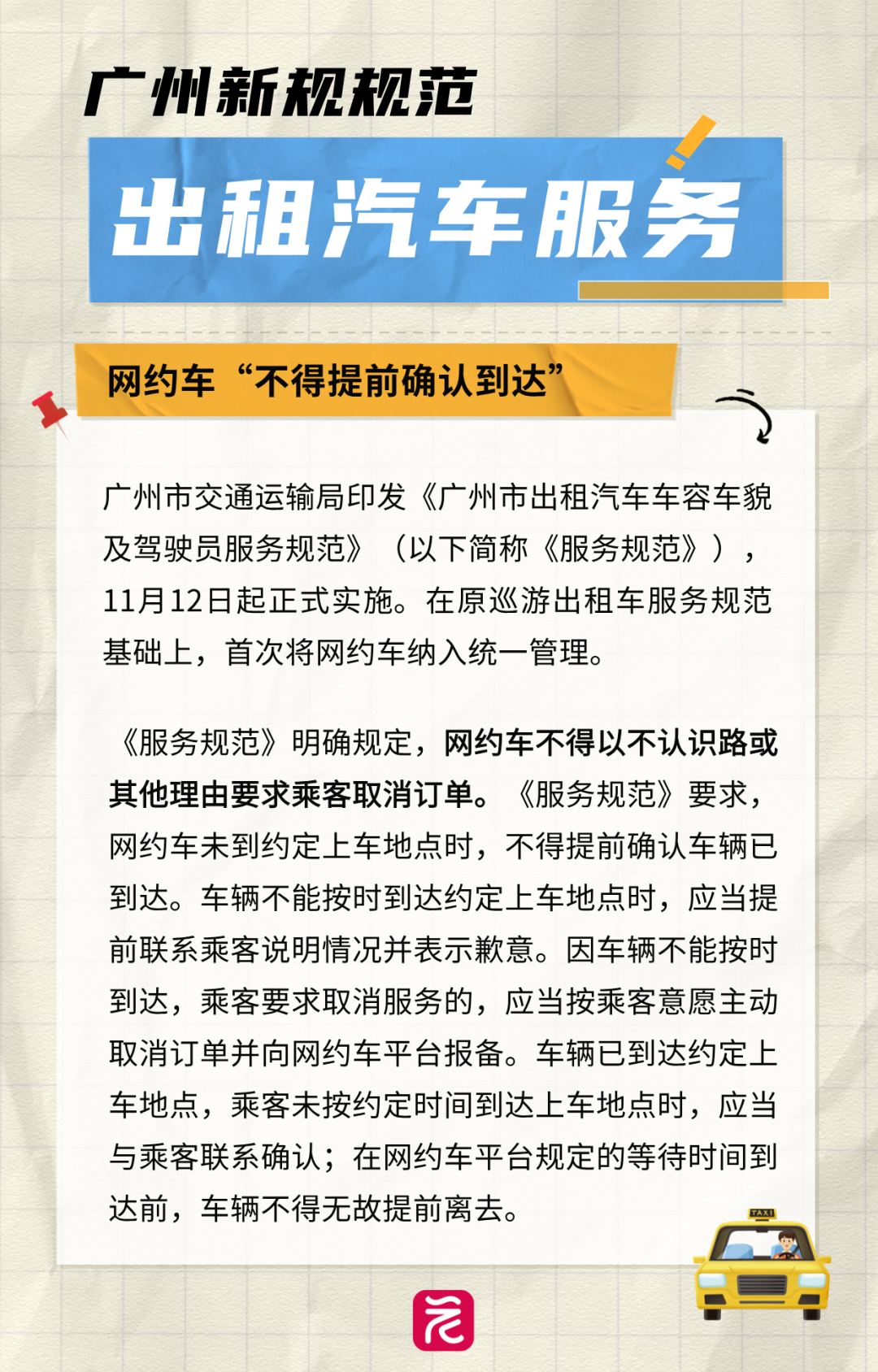 广州新规规范

出租汽车服务

网约车“不得提前确认到达”

广州市交通运输局印发《广州市出租汽车车容车貌及驾驶员服务规范》（以下简称《服务规范》），11月12日起正式实施。在原巡游出租车服务规范基础上，首次将网约车纳入统一管理。

《服务规范》明确规定，网约车不得以不认识路或其他理由要求乘客取消订单。《服务规范》要求，网约车未到约定上车地点时，不得提前确认车辆已到达。车辆不能按时到达约定上车地点时，应当提前联系乘客说明情况并表示歉意。因车辆不能按时到达，乘客要求取消服务的，应当按乘客意愿主动取消订单并向网约车平台报备。车辆已到达约定上车地点，乘客未按约定时间到达上车地点时，应当与乘客联系确认；在网约车平台规定的等待时间到达前，车辆不得无故提前离去。

TAXI